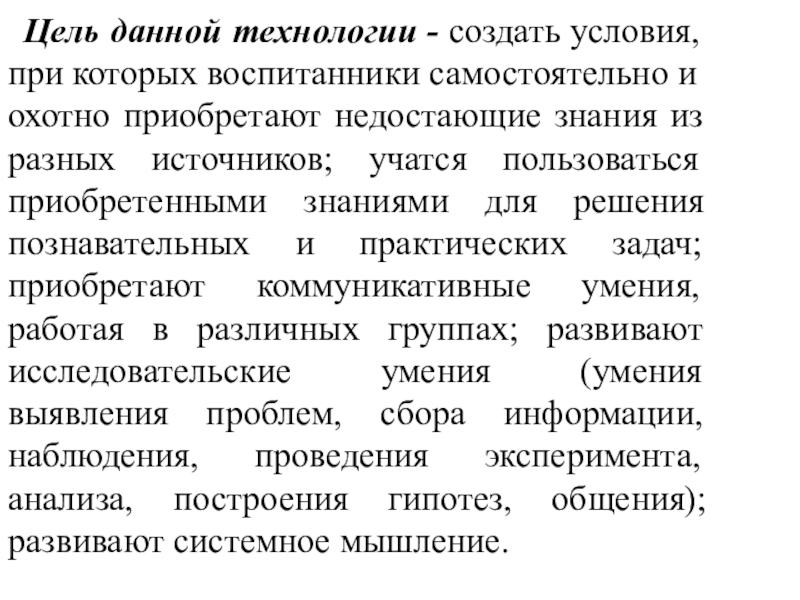 Цель данной технологии - создать условия, при которых воспитанники самостоятельно и охотно приобретают недостающие знания из разных источников; учатся пользоваться приобретенными знаниями для решения познавательных и практических задач; приобретают коммуникативные умения, работая в различных группах; развивают исследовательские умения (умения выявления проблем, сбора информации, наблюдения, проведения эксперимента, анализа, построения гипотез, общения); развивают системное мышление.